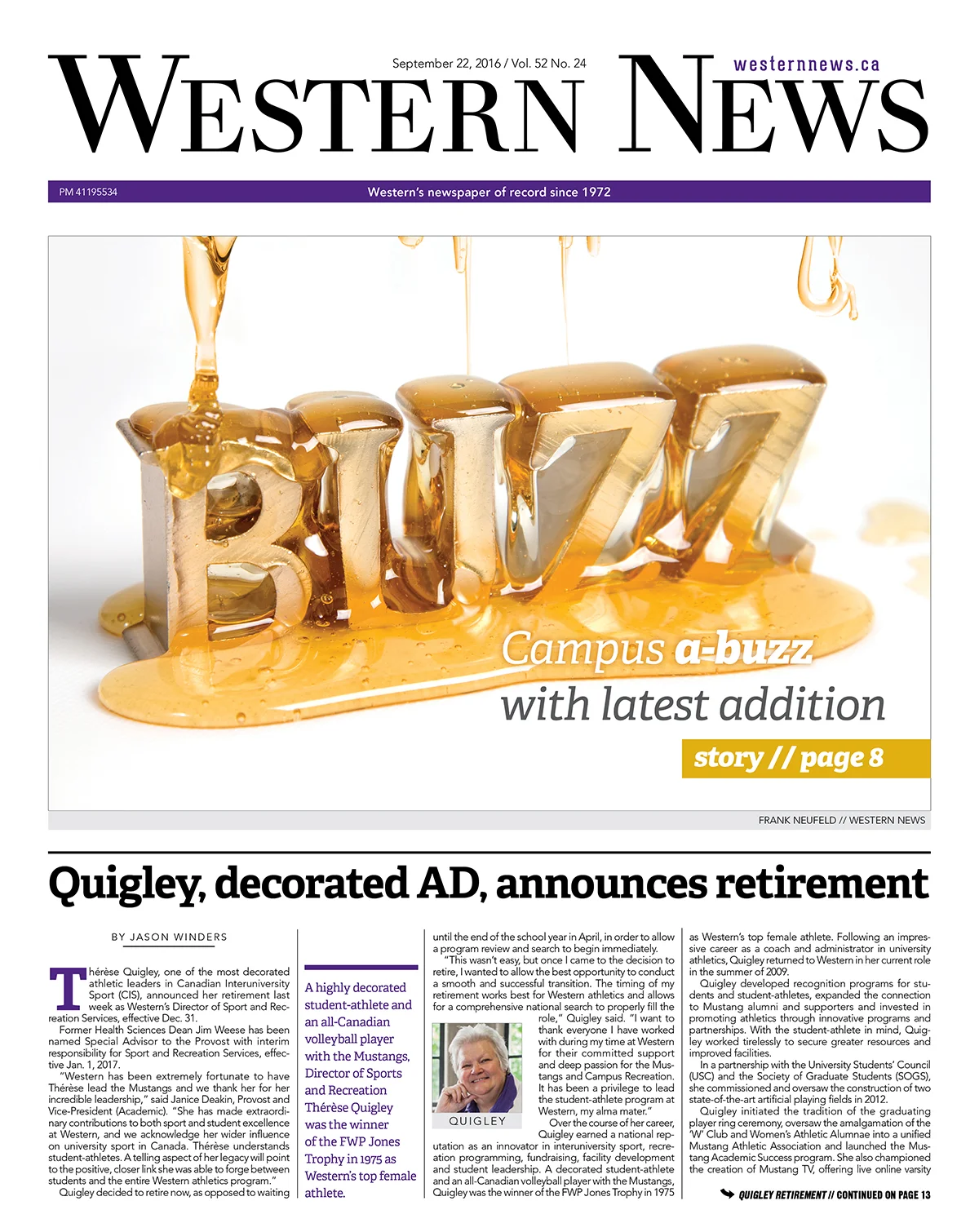 September 22, 2016 / Vol. 52 No. 24

westernnews.ca

WESTERN NEWS

PM 41195534

Western's newspaper of record since 1972

BUZZ

Campus a-buzz with latest addition

story // page 8

FRANK NEUFELD // WESTERN NEWS

Quigley, decorated AD, announces retirement

BY JASON WINDERS

Thérèse Quigley, one of the most decorated athletic leaders in Canadian Interuniversity Sport (CIS), announced her retirement last week as Western's Director of Sport and Recreation Services, effective Dec. 31.

Former Health Sciences Dean Jim Weese has been named Special Advisor to the Provost with interim responsibility for Sport and Recreation Services, effective Jan. 1, 2017.

"Western has been extremely fortunate to have Thérèse lead the Mustangs and we thank her for her incredible leadership," said Janice Deakin, Provost and Vice-President (Academic). "She has made extraordinary contributions to both sport and student excellence at Western, and we acknowledge her wider influence on university sport in Canada. Thérèse understands student-athletes. A telling aspect of her legacy will point to the positive, closer link she was able to forge between students and the entire Western athletics program."

Quigley decided to retire now, as opposed to waiting

A highly decorated student-athlete and an all-Canadian volleyball player with the Mustangs, Director of Sports and Recreation Thérèse Quigley was the winner of the FWP Jones Trophy in 1975 as Western's top female athlete.

until the end of the school year in April, in order to allow a program review and search to begin immediately.

"This wasn't easy, but once I came to the decision to retire, I wanted to allow the best opportunity to conduct a smooth and successful transition. The timing of my retirement works best for Western athletics and allows for a comprehensive national search to properly fill the role," Quigley said. "I want to thank everyone I have worked with during my time at Western for their committed support and deep passion for the Mustangs and Campus Recreation. It has been a privilege to lead the student-athlete program at Western, my alma mater."

QUIGLEY

Over the course of her career, Quigley earned a national reputation as an innovator in interuniversity sport, recreation programming, fundraising, facility development and student leadership. A decorated student-athlete and an all-Canadian volleyball player with the Mustangs, Quigley was the winner of the FWP Jones Trophy in 1975

as Western's top female athlete. Following an impressive career as a coach and administrator in university athletics, Quigley returned to Western in her current role in the summer of 2009.

Quigley developed recognition programs for students and student-athletes, expanded the connection to Mustang alumni and supporters and invested in promoting athletics through innovative programs and partnerships. With the student-athlete in mind, Quigley worked tirelessly to secure greater resources and improved facilities.

In a partnership with the University Students' Council (USC) and the Society of Graduate Students (SOGS), she commissioned and oversaw the construction of two state-of-the-art artificial playing fields in 2012.

Quigley initiated the tradition of the graduating player ring ceremony, oversaw the amalgamation of the 'W' Club and Women's Athletic Alumnae into a unified Mustang Athletic Association and launched the Mustang Academic Success program. She also championed the creation of Mustang TV, offering live online varsity

QUIGLEY RETIREMENT // CONTINUED ON PAGE 13